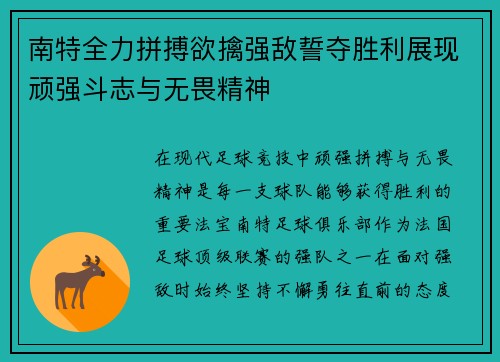 南特全力拼搏欲擒强敌誓夺胜利展现顽强斗志与无畏精神

在现代足球竞技中顽强拼搏与无畏精神是每一支球队能够获得胜利的重要法宝南特足球俱乐部作为法国足球顶级联赛的强队之一在面对强敌时始终坚持不懈勇往直前的态度